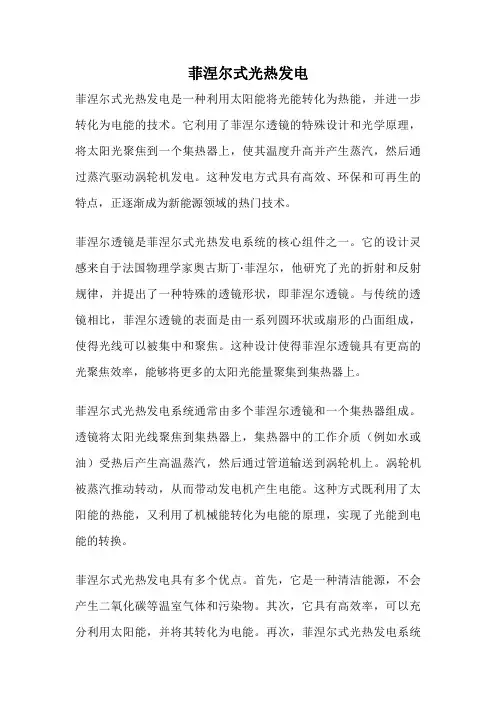 菲涅尔式光热发电

菲涅尔式光热发电是一种利用太阳能将光能转化为热能，并进一步转化为电能的技术。它利用了菲涅尔透镜的特殊设计和光学原理，将太阳光聚焦到一个集热器上，使其温度升高并产生蒸汽，然后通过蒸汽驱动涡轮机发电。这种发电方式具有高效、环保和可再生的特点，正逐渐成为新能源领域的热门技术。

菲涅尔透镜是菲涅尔式光热发电系统的核心组件之一。它的设计灵感来自于法国物理学家奥古斯丁·菲涅尔，他研究了光的折射和反射规律，并提出了一种特殊的透镜形状，即菲涅尔透镜。与传统的透镜相比，菲涅尔透镜的表面是由一系列圆环状或扇形的凸面组成，使得光线可以被集中和聚焦。这种设计使得菲涅尔透镜具有更高的光聚焦效率，能够将更多的太阳光能量聚集到集热器上。

菲涅尔式光热发电系统通常由多个菲涅尔透镜和一个集热器组成。透镜将太阳光线聚焦到集热器上，集热器中的工作介质（例如水或油）受热后产生高温蒸汽，然后通过管道输送到涡轮机上。涡轮机被蒸汽推动转动，从而带动发电机产生电能。这种方式既利用了太阳能的热能，又利用了机械能转化为电能的原理，实现了光能到电能的转换。

菲涅尔式光热发电具有多个优点。首先，它是一种清洁能源，不会产生二氧化碳等温室气体和污染物。其次，它具有高效率，可以充分利用太阳能，并将其转化为电能。再次，菲涅尔式光热发电系统